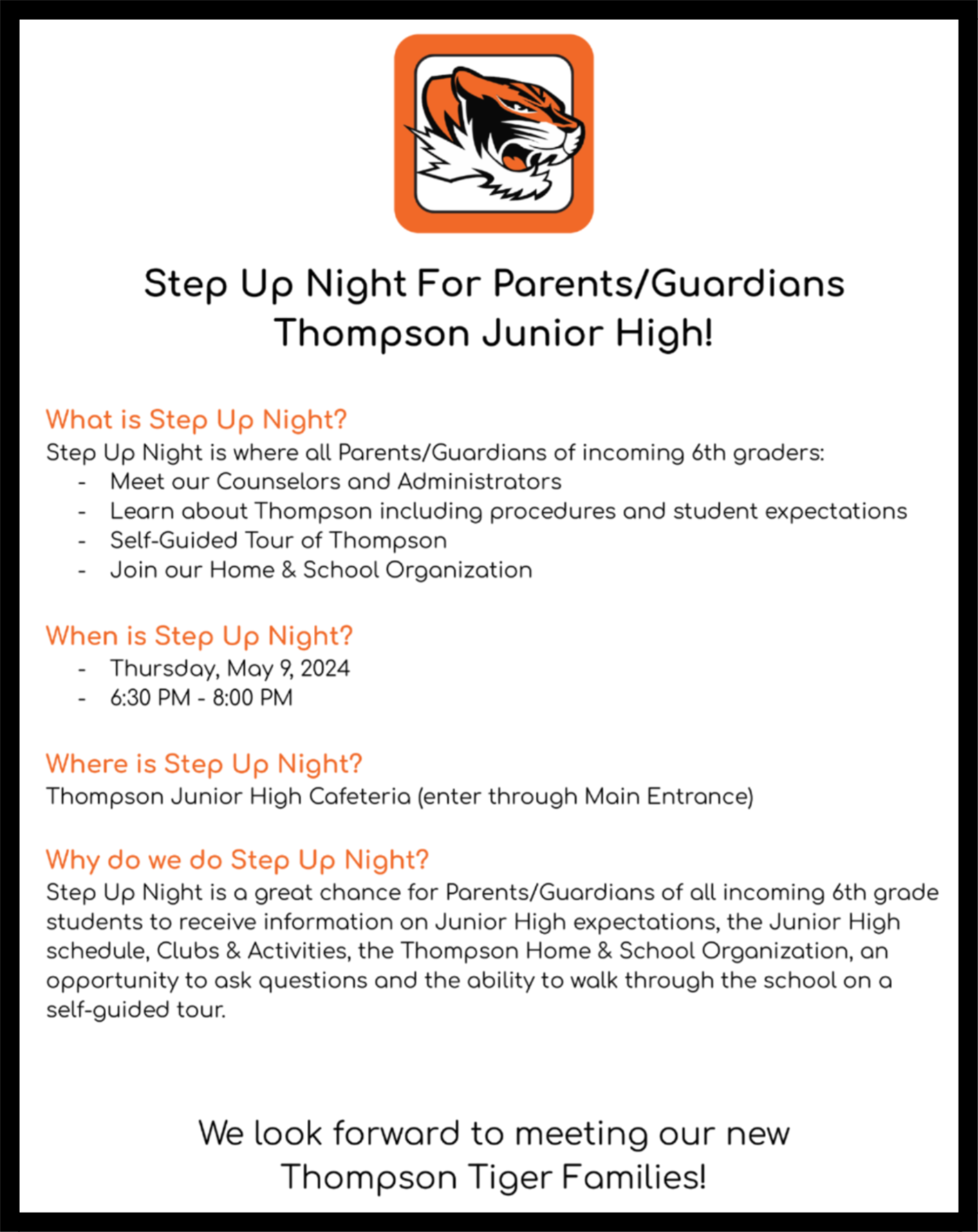 Step Up Night For Parents/Guardians
Thompson Junior High!

What is Step Up Night?
Step Up Night is where all Parents/Guardians of incoming 6th graders:
- Meet our Counselors and Administrators
- Learn about Thompson including procedures and student expectations
- Self-Guided Tour of Thompson
- Join our Home & School Organization

When is Step Up Night?
- Thursday, May 9, 2024
- 6:30 PM - 8:00 PM

Where is Step Up Night?
Thompson Junior High Cafeteria (enter through Main Entrance)

Why do we do Step Up Night?
Step Up Night is a great chance for Parents/Guardians of all incoming 6th grade students to receive information on Junior High expectations, the Junior High schedule, Clubs & Activities, the Thompson Home & School Organization, an opportunity to ask questions and the ability to walk through the school on a self-guided tour.

We look forward to meeting our new
Thompson Tiger Families!